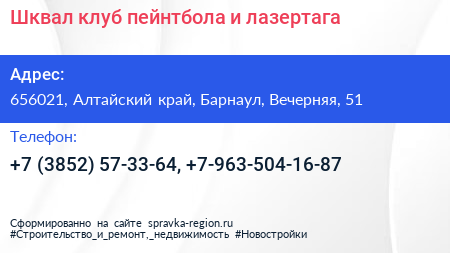 Шквал клуб пейнтбола и лазертага

Адрес:
656021, Алтайский край, Барнаул, Вечерняя, 51

Телефон:
+7 (3852) 57-33-64, +7-963-504-16-87

Сформированно на сайте spravka-region.ru
#Строительство_и_ремонт,_недвижимость #Новостройки